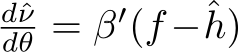 $\frac{d\hat{\nu}}{d\theta} = \beta'(f - \hat{h})$